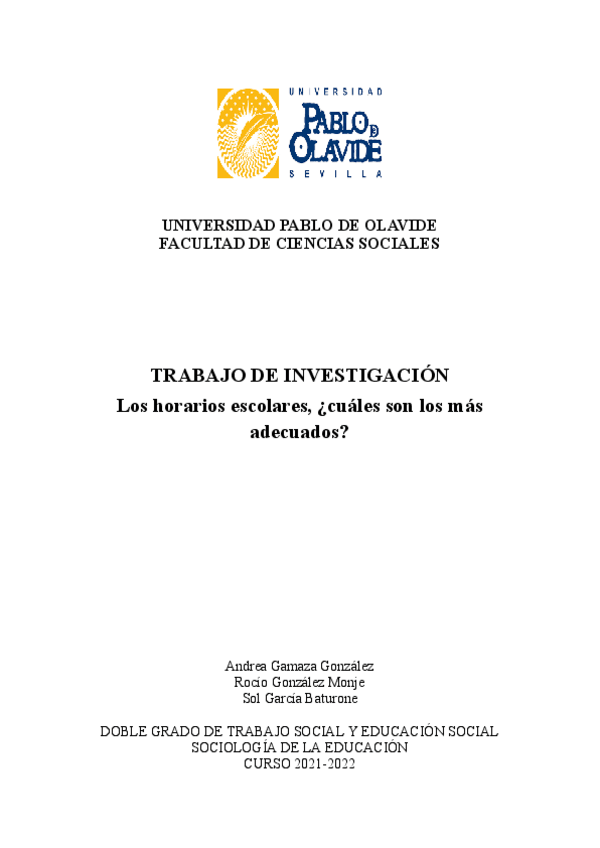 UNIVERSIDAD
PABLO DE OLAVIDE
SEVILLA

UNIVERSIDAD PABLO DE OLAVIDE
FACULTAD DE CIENCIAS SOCIALES

TRABAJO DE INVESTIGACIÓN
Los horarios escolares, ¿cuáles son los más adecuados?

Andrea Gamaza González
Rocío González Monje
Sol García Baturone

DOBLE GRADO DE TRABAJO SOCIAL Y EDUCACIÓN SOCIAL
SOCIOLOGÍA DE LA EDUCACIÓN
CURSO 2021-2022